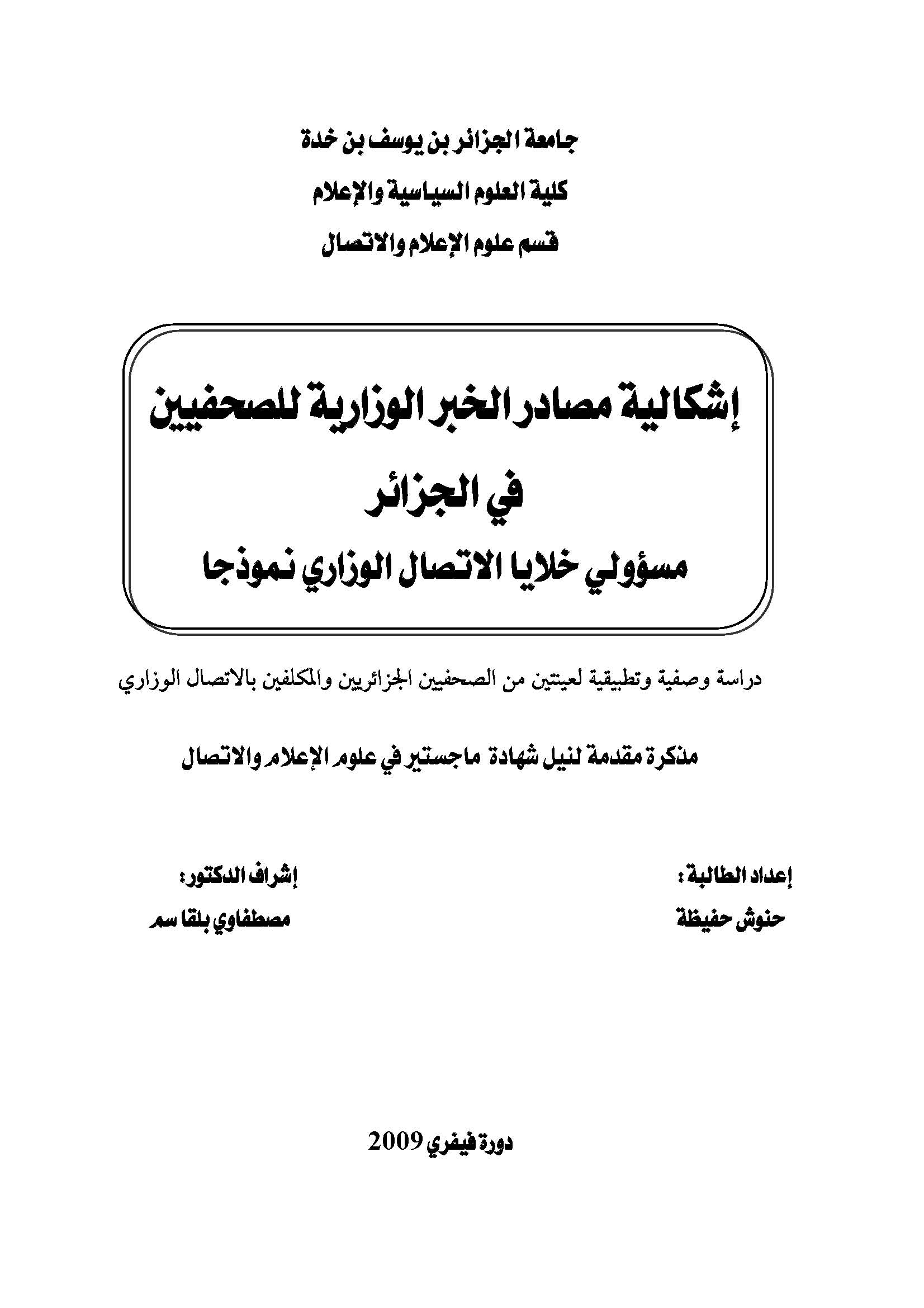 جامعة الجزائر بن يوسف بن خدة

كلية العلوم السياسية والإعلام

قسم علوم الإعلام والاتصال

إشكالية مصادر الخبر الوزارية للصحفيين في الجزائر

مسؤولي خلايا الاتصال الوزاري نموذجا

دراسة وصفية وتطبيقية لعينتين من الصحفيين الجزائريين والمكلفين بالاتصال الوزاري

مذكرة مقدمة لنيل شهادة ماجستير في علوم الإعلام والاتصال

إعداد الطالبة:
حنوش حفيظة

إشراف الدكتور:
مصطفاوي بلقاسم

دورة فيفري 2009